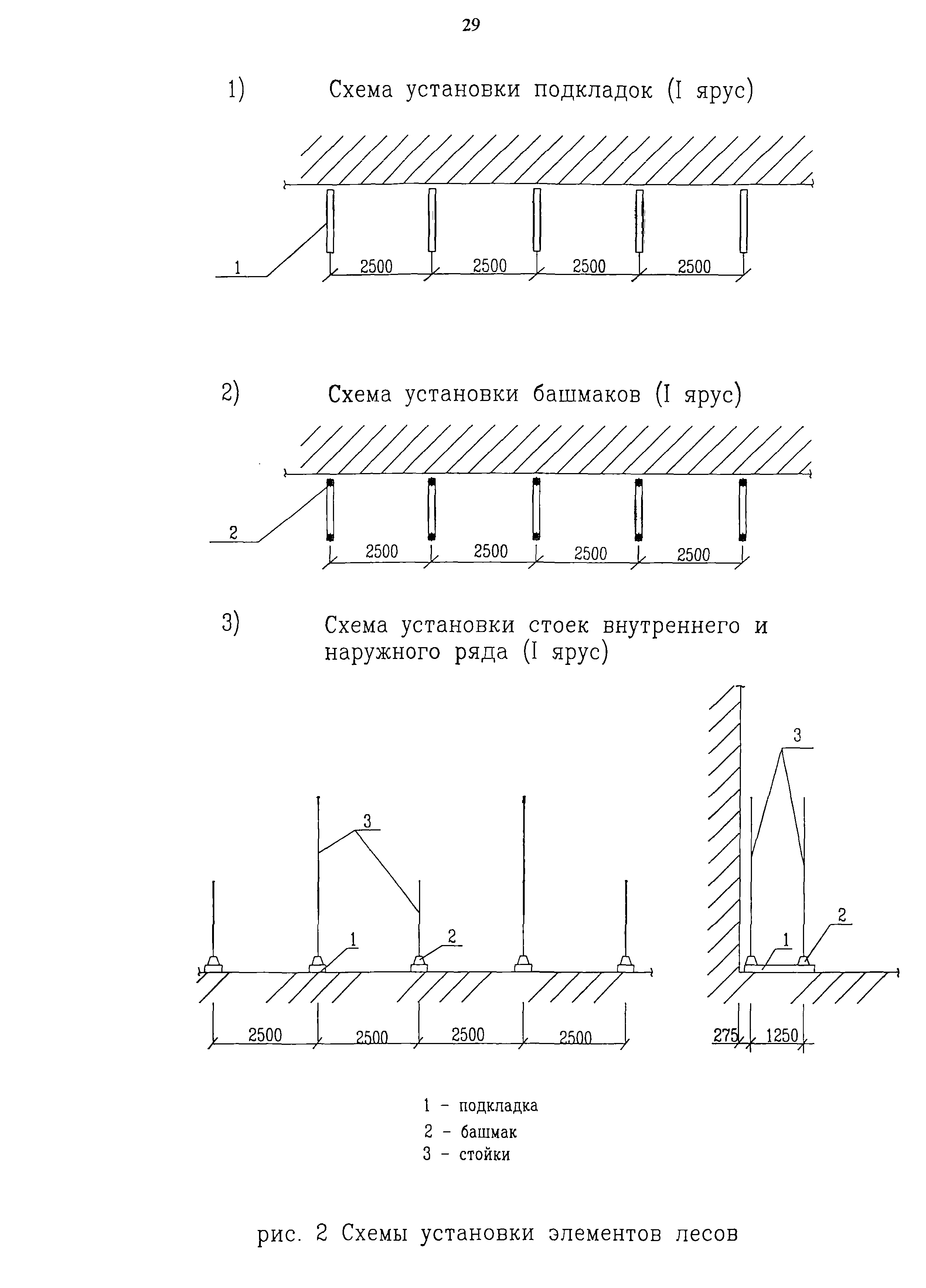 29

1) Схема установки подкладок (I ярус)

1

2500 2500 2500 2500

2) Схема установки башмаков (I ярус)

2

2500 2500 2500 2500

3) Схема установки стоек внутреннего и наружного ряда (I ярус)

3

1

2

2500 2500 2500 2500

3

2

1

275 1250

1 - подкладка
2 - башмак
3 - стойки

рис. 2 Схемы установки элементов лесов